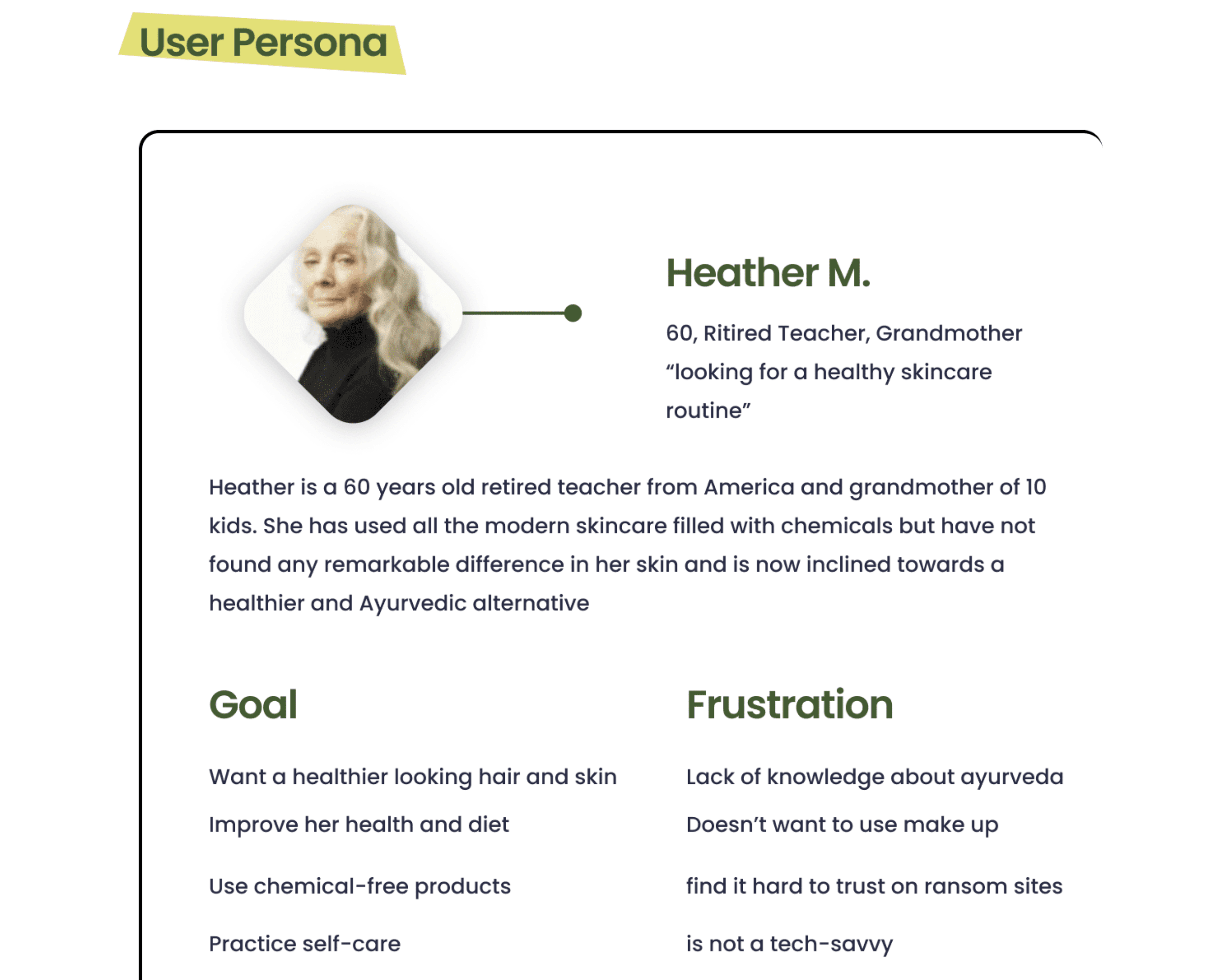 User Persona

Heather M.

60, Ritired Teacher, Grandmother

“looking for a healthy skincare routine”

Heather is a 60 years old retired teacher from America and grandmother of 10 kids. She has used all the modern skincare filled with chemicals but have not found any remarkable difference in her skin and is now inclined towards a healthier and Ayurvedic alternative

Goal

Want a healthier looking hair and skin

Improve her health and diet

Use chemical-free products

Practice self-care

Frustration

Lack of knowledge about ayurveda

Doesn’t want to use make up

find it hard to trust on ransom sites

is not a tech-savvy